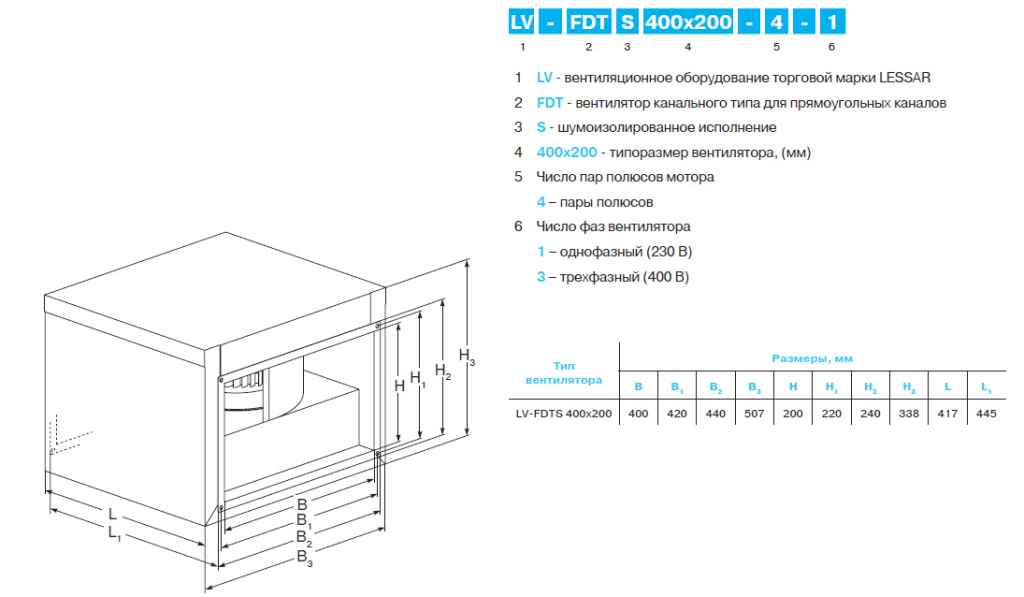 LV - FDT S 400x200 - 4 - 1
1 2 3 4 5 6

1 LV - вентиляционное оборудование торговой марки LESSAR
2 FDT - вентилятор канального типа для прямоугольных каналов
3 S - шумоизолированное исполнение
4 400x200 - типоразмер вентилятора, (мм)
5 Число пар полюсов мотора
4 – пары полюсов
6 Число фаз вентилятора
1 – однофазный (230 В)
3 – трехфазный (400 В)

H $H_1$ $H_2$ $H_3$
L $L_1$
B $B_1$ $B_2$ $B_3$

| Тип вентилятора | Размеры, мм | | | | | | | | | |
|---|---|---|---|---|---|---|---|---|---|---|
| | B | $B_1$ | $B_2$ | $B_3$ | H | $H_1$ | $H_2$ | $H_3$ | L | $L_1$ |
| LV-FDTS 400x200 | 400 | 420 | 440 | 507 | 200 | 220 | 240 | 338 | 417 | 445 |